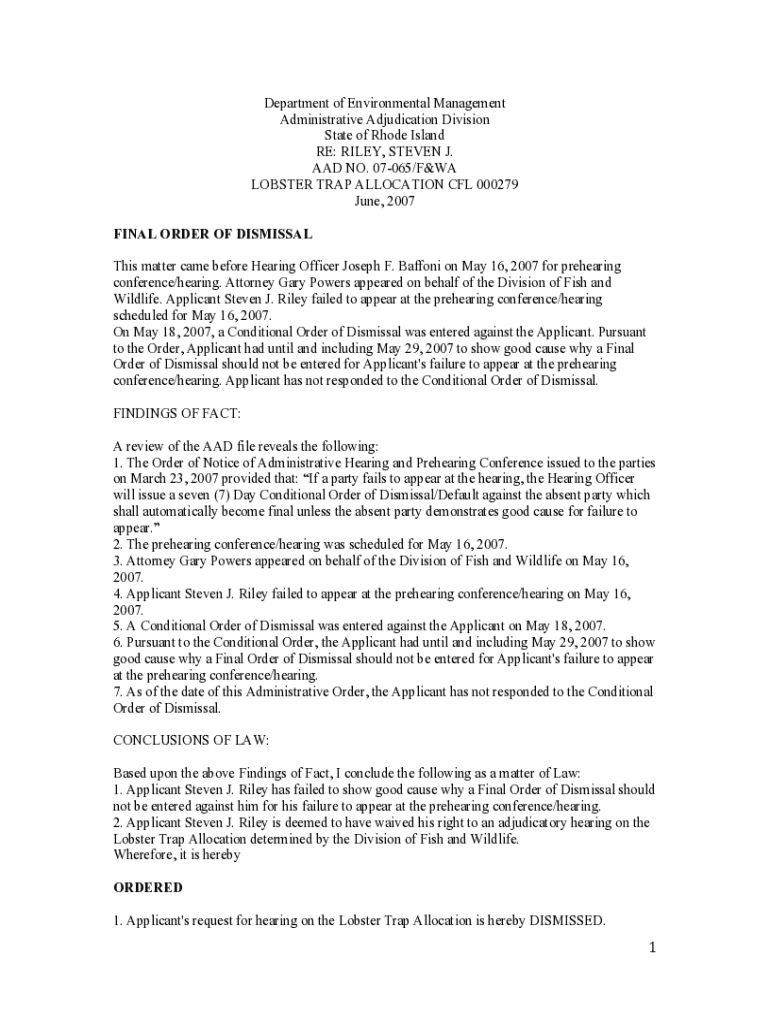 Department of Environmental Management
Administrative Adjudication Division
State of Rhode Island
RE: RILEY, STEVEN J.
AAD NO. 07-065/F&WA
LOBSTER TRAP ALLOCATION CFL 000279
June, 2007

FINAL ORDER OF DISMISSAL

This matter came before Hearing Officer Joseph F. Baffoni on May 16, 2007 for prehearing conference/hearing. Attorney Gary Powers appeared on behalf of the Division of Fish and Wildlife. Applicant Steven J. Riley failed to appear at the prehearing conference/hearing scheduled for May 16, 2007.
On May 18, 2007, a Conditional Order of Dismissal was entered against the Applicant. Pursuant to the Order, Applicant had until and including May 29, 2007 to show good cause why a Final Order of Dismissal should not be entered for Applicant's failure to appear at the prehearing conference/hearing. Applicant has not responded to the Conditional Order of Dismissal.

FINDINGS OF FACT:

A review of the AAD file reveals the following:
1. The Order of Notice of Administrative Hearing and Prehearing Conference issued to the parties on March 23, 2007 provided that: "If a party fails to appear at the hearing, the Hearing Officer will issue a seven (7) Day Conditional Order of Dismissal/Default against the absent party which shall automatically become final unless the absent party demonstrates good cause for failure to appear."
2. The prehearing conference/hearing was scheduled for May 16, 2007.
3. Attorney Gary Powers appeared on behalf of the Division of Fish and Wildlife on May 16, 2007.
4. Applicant Steven J. Riley failed to appear at the prehearing conference/hearing on May 16, 2007.
5. A Conditional Order of Dismissal was entered against the Applicant on May 18, 2007.
6. Pursuant to the Conditional Order, the Applicant had until and including May 29, 2007 to show good cause why a Final Order of Dismissal should not be entered for Applicant's failure to appear at the prehearing conference/hearing.
7. As of the date of this Administrative Order, the Applicant has not responded to the Conditional Order of Dismissal.

CONCLUSIONS OF LAW:

Based upon the above Findings of Fact, I conclude the following as a matter of Law:
1. Applicant Steven J. Riley has failed to show good cause why a Final Order of Dismissal should not be entered against him for his failure to appear at the prehearing conference/hearing.
2. Applicant Steven J. Riley is deemed to have waived his right to an adjudicatory hearing on the Lobster Trap Allocation determined by the Division of Fish and Wildlife.
Wherefore, it is hereby

ORDERED

1. Applicant's request for hearing on the Lobster Trap Allocation is hereby DISMISSED.

1